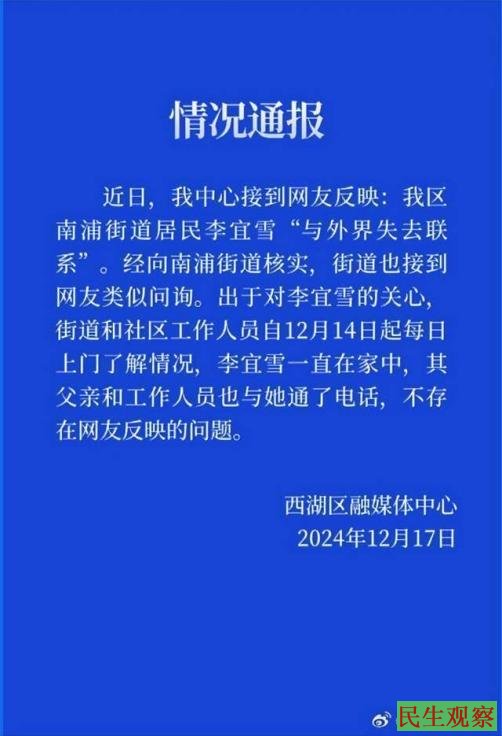 情况通报

近日，我中心接到网友反映：我区南浦街道居民李宜雪“与外界失去联系”。经向南浦街道核实，街道也接到网友类似问询。出于对李宜雪的关心，街道和社区工作人员自12月14日起每日上门了解情况，李宜雪一直在家中，其父亲和工作人员也与她通了电话，不存在网友反映的问题。

西湖区融媒体中心
2024年12月17日

民生观察